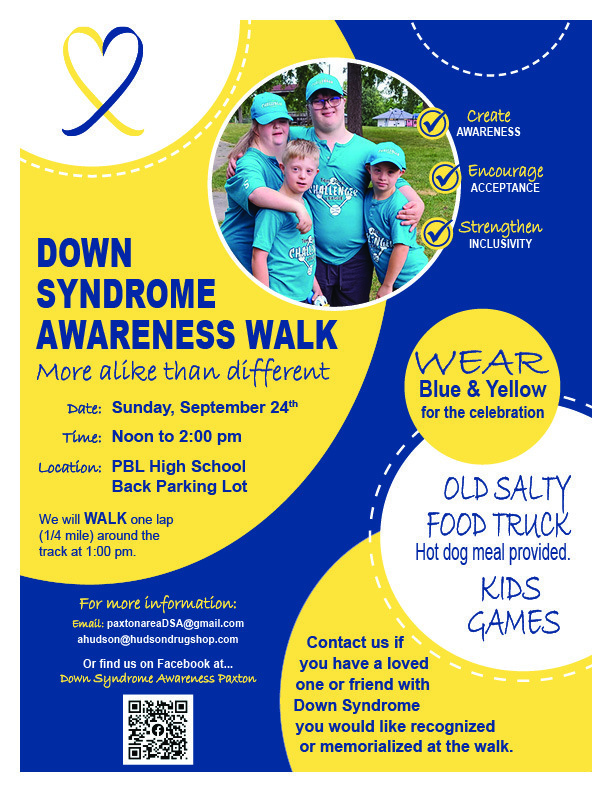 Create AWARENESS

Encourage ACCEPTANCE

Strengthen INCLUSIVITY

DOWN SYNDROME AWARENESS WALK

More alike than different

Date: Sunday, September 24$^{th}$

Time: Noon to 2:00 pm

Location: PBL High School Back Parking Lot

We will WALK one lap (1/4 mile) around the track at 1:00 pm.

WEAR Blue & Yellow for the celebration

OLD SALTY FOOD TRUCK

Hot dog meal provided.

KIDS GAMES

For more information:

Email: paxtonareaDSA@gmail.com

ahudson@hudsondrugshop.com

Or find us on Facebook at...

Down Syndrome Awareness Paxton

Contact us if you have a loved one or friend with Down Syndrome you would like recognized or memorialized at the walk.